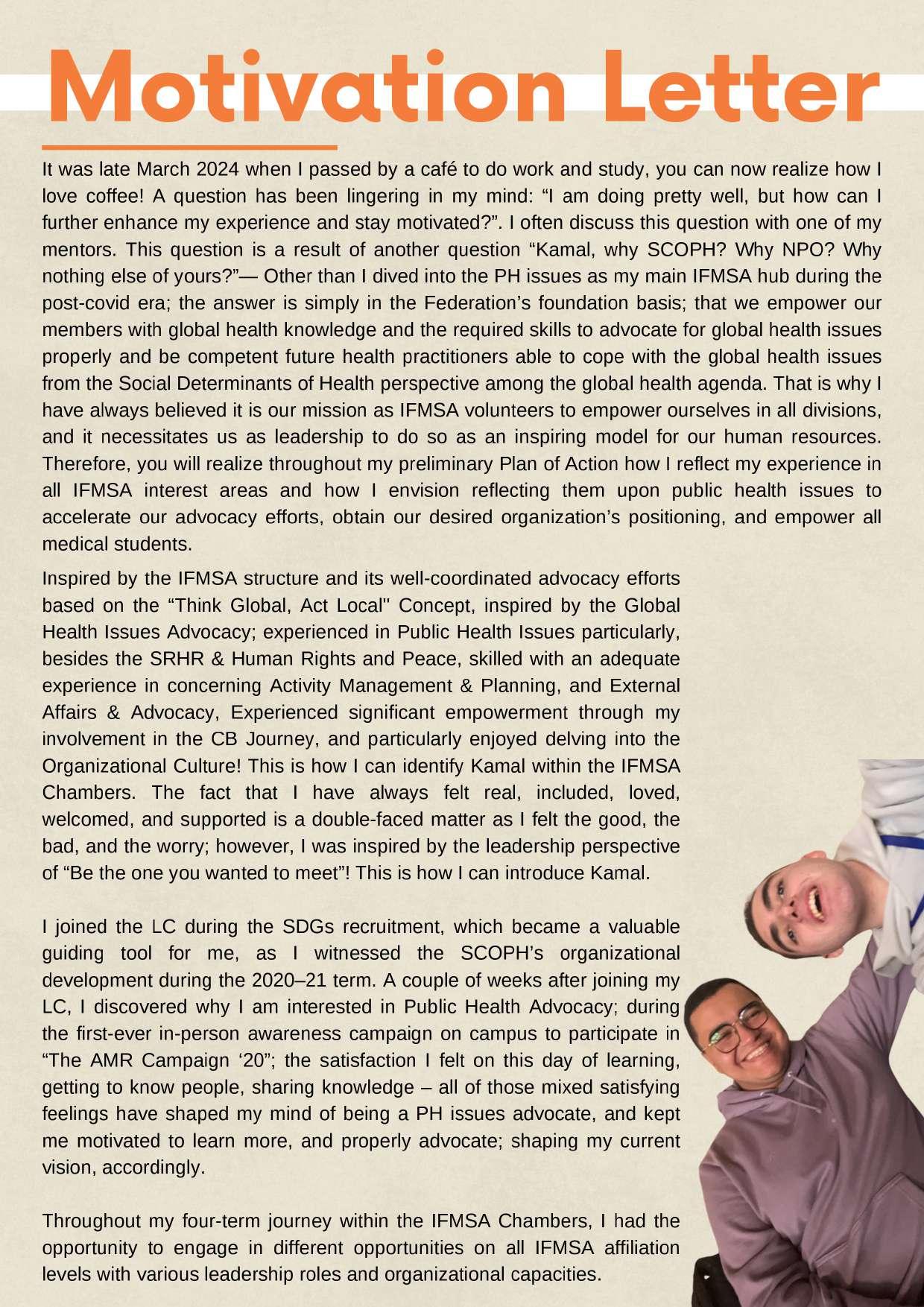 Motivation Letter

It was late March 2024 when I passed by a café to do work and study, you can now realize how I love coffee! A question has been lingering in my mind: “I am doing pretty well, but how can I further enhance my experience and stay motivated?”. I often discuss this question with one of my mentors. This question is a result of another question “Kamal, why SCOPH? Why NPO? Why nothing else of yours?”— Other than I dived into the PH issues as my main IFMSA hub during the post-covid era; the answer is simply in the Federation’s foundation basis; that we empower our members with global health knowledge and the required skills to advocate for global health issues properly and be competent future health practitioners able to cope with the global health issues from the Social Determinants of Health perspective among the global health agenda. That is why I have always believed it is our mission as IFMSA volunteers to empower ourselves in all divisions, and it necessitates us as leadership to do so as an inspiring model for our human resources. Therefore, you will realize throughout my preliminary Plan of Action how I reflect my experience in all IFMSA interest areas and how I envision reflecting them upon public health issues to accelerate our advocacy efforts, obtain our desired organization’s positioning, and empower all medical students.

Inspired by the IFMSA structure and its well-coordinated advocacy efforts based on the “Think Global, Act Local" Concept, inspired by the Global Health Issues Advocacy; experienced in Public Health Issues particularly, besides the SRHR & Human Rights and Peace, skilled with an adequate experience in concerning Activity Management & Planning, and External Affairs & Advocacy, Experienced significant empowerment through my involvement in the CB Journey, and particularly enjoyed delving into the Organizational Culture! This is how I can identify Kamal within the IFMSA Chambers. The fact that I have always felt real, included, loved, welcomed, and supported is a double-faced matter as I felt the good, the bad, and the worry; however, I was inspired by the leadership perspective of “Be the one you wanted to meet”! This is how I can introduce Kamal.

I joined the LC during the SDGs recruitment, which became a valuable guiding tool for me, as I witnessed the SCOPH’s organizational development during the 2020–21 term. A couple of weeks after joining my LC, I discovered why I am interested in Public Health Advocacy; during the first-ever in-person awareness campaign on campus to participate in “The AMR Campaign ‘20”; the satisfaction I felt on this day of learning, getting to know people, sharing knowledge – all of those mixed satisfying feelings have shaped my mind of being a PH issues advocate, and kept me motivated to learn more, and properly advocate; shaping my current vision, accordingly.

Throughout my four-term journey within the IFMSA Chambers, I had the opportunity to engage in different opportunities on all IFMSA affiliation levels with various leadership roles and organizational capacities.